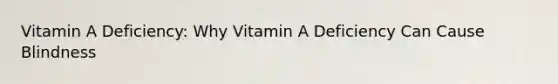 Vitamin A Deficiency: Why Vitamin A Deficiency Can Cause Blindness